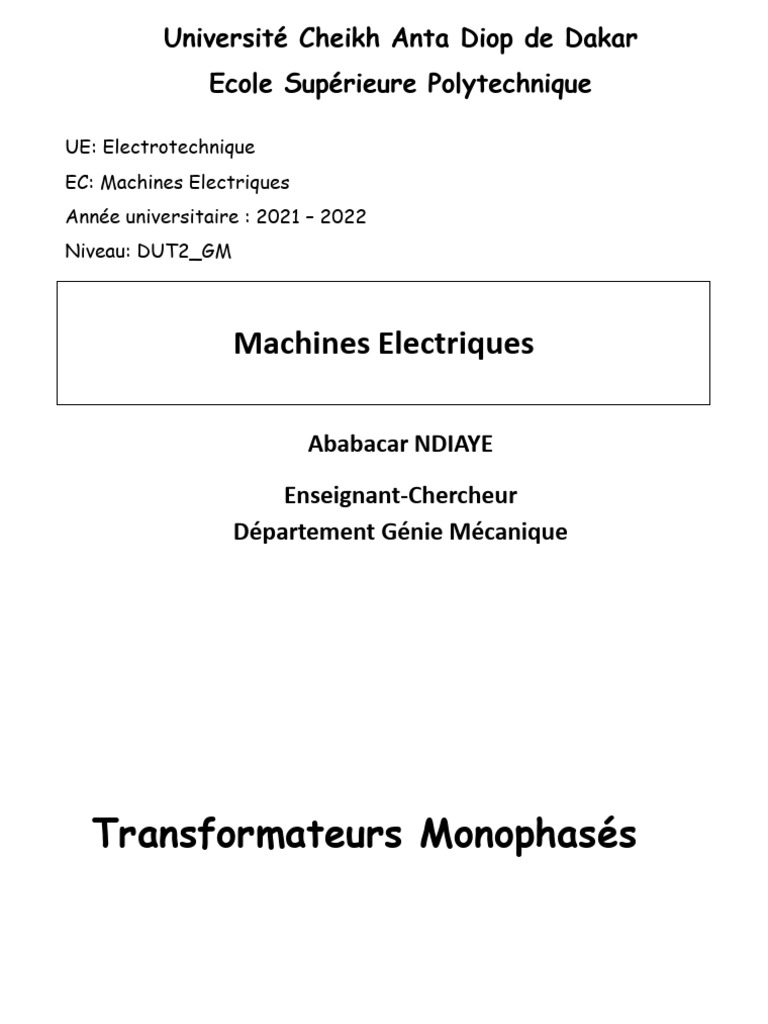 Université Cheikh Anta Diop de Dakar
Ecole Supérieure Polytechnique

UE: Electrotechnique

EC: Machines Electriques

Année universitaire : 2021 – 2022

Niveau: DUT2_GM

Machines Electriques

Ababacar NDIAYE

Enseignant-Chercheur
Département Génie Mécanique

Transformateurs Monophasés